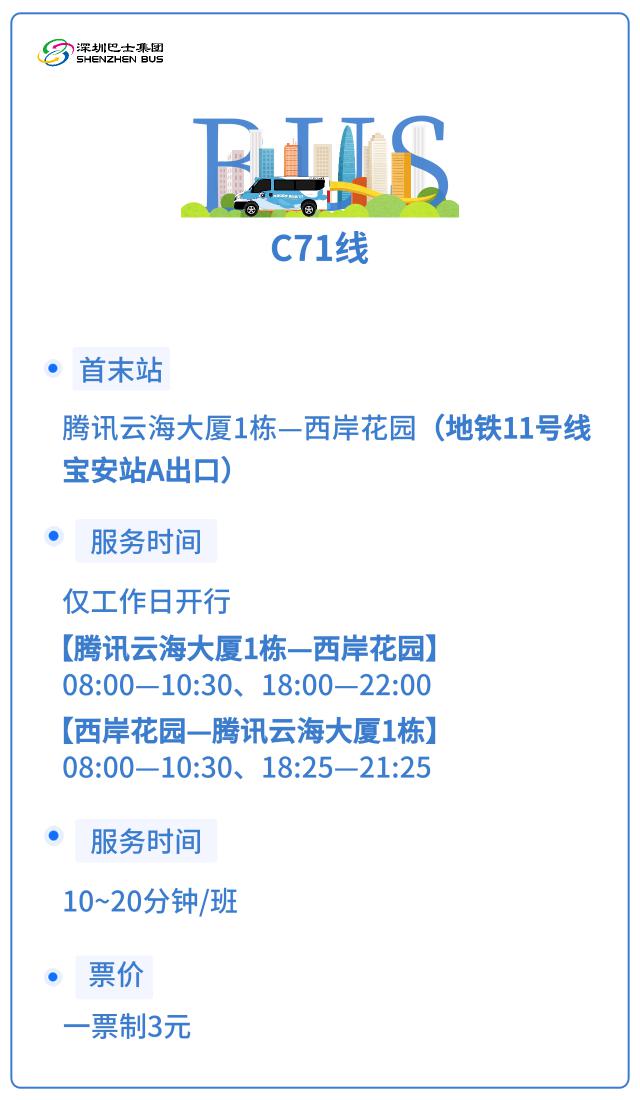 深圳巴士集团
SHENZHEN BUS

BUS

C71线

• 首末站

腾讯云海大厦1栋—西岸花园（地铁11号线宝安站A出口）

• 服务时间

仅工作日开行
【腾讯云海大厦1栋—西岸花园】
08:00—10:30、18:00—22:00
【西岸花园—腾讯云海大厦1栋】
08:00—10:30、18:25—21:25

• 服务时间

10~20分钟/班

• 票价

一票制3元